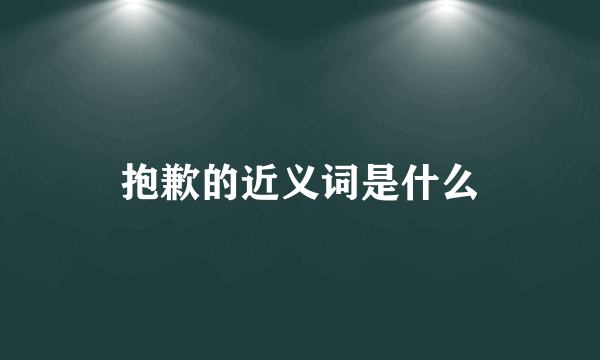 抱歉的近义词是什么